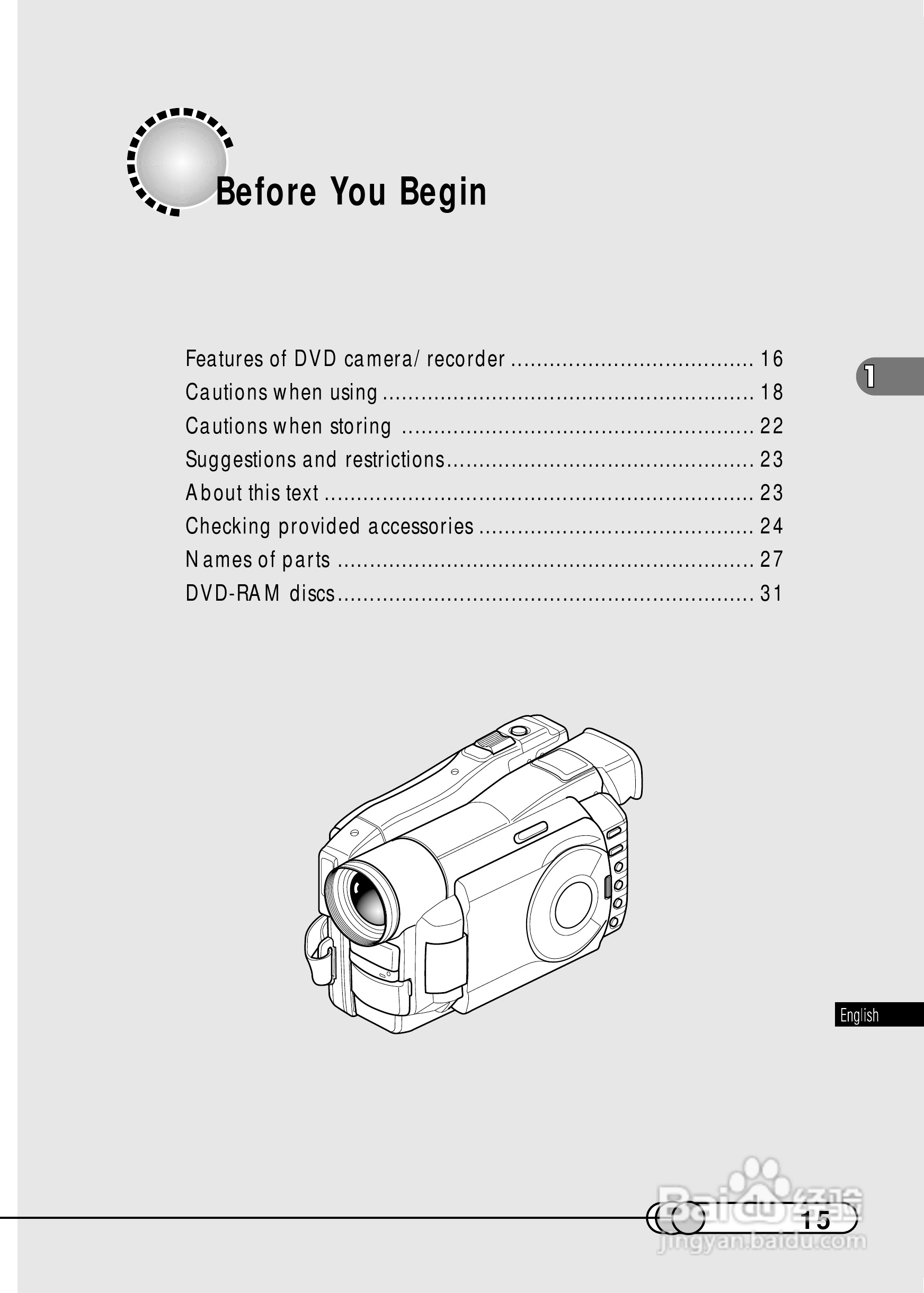 Before You Begin

Features of DVD camera/ recorder 16
Cautions when using 18
Cautions when storing 22
Suggestions and restrictions 23
About this text 23
Checking provided accessories 24
Names of parts 27
DVD-RAM discs 31

1

English

15

Baidu经验
jingyan.baidu.com